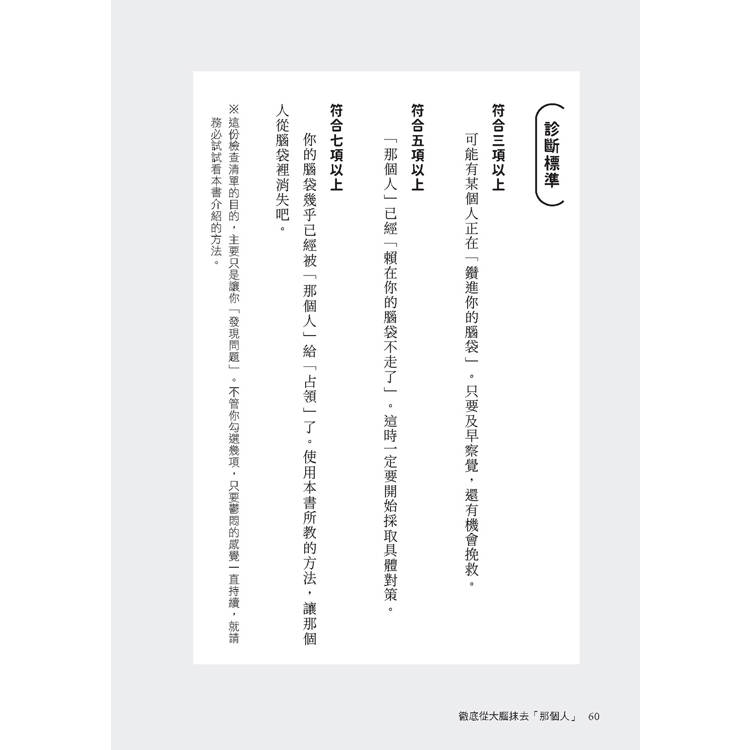 診斷標準

符合三項以上

可能有某個人正在「鑽進你的腦袋」。只要及早察覺，還有機會挽救。

符合五項以上

「那個人」已經「賴在你的腦袋不走了」。這時一定要開始採取具體對策。

符合七項以上

你的腦袋幾乎已經被「那個人」給「占領」了。使用本書所教的方法，讓那個人從腦袋裡消失吧。

※這份檢查清單的目的，主要只是讓你「發現問題」。不管你勾選幾項，只要鬱悶的感覺一直持續，就請務必試試看本書介紹的方法。

徹底從大腦抹去「那個人」 60